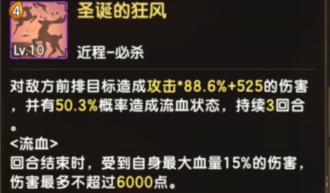 4
Lv.10
圣诞的狂风
近程-必杀

对敌方前排目标造成攻击*88.6%+525的伤害，并有50.3%概率造成流血状态，持续3回合。
<流血>
回合结束时，受到自身最大血量15%的伤害，伤害最多不超过6000点。